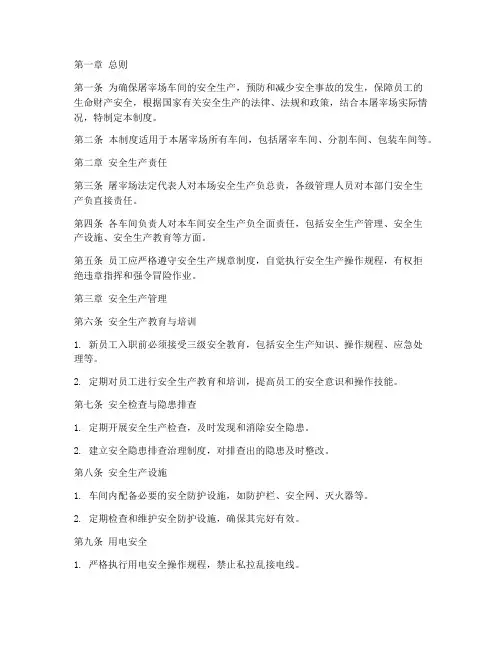 第一章 总则

第一条 为确保屠宰场车间的安全生产，预防和减少安全事故的发生，保障员工的生命财产安全，根据国家有关安全生产的法律、法规和政策，结合本屠宰场实际情况，特制定本制度。

第二条 本制度适用于本屠宰场所有车间，包括屠宰车间、分割车间、包装车间等。

第二章 安全生产责任

第三条 屠宰场法定代表人对本场安全生产负总责，各级管理人员对本部门安全生产负直接责任。

第四条 各车间负责人对本车间安全生产负全面责任，包括安全生产管理、安全生产设施、安全生产教育等方面。

第五条 员工应严格遵守安全生产规章制度，自觉执行安全生产操作规程，有权拒绝违章指挥和强令冒险作业。

第三章 安全生产管理

第六条 安全生产教育与培训

1. 新员工入职前必须接受三级安全教育，包括安全生产知识、操作规程、应急处理等。

2. 定期对员工进行安全生产教育和培训，提高员工的安全意识和操作技能。

第七条 安全检查与隐患排查

1. 定期开展安全生产检查，及时发现和消除安全隐患。

2. 建立安全隐患排查治理制度，对排查出的隐患及时整改。

第八条 安全生产设施

1. 车间内配备必要的安全防护设施，如防护栏、安全网、灭火器等。

2. 定期检查和维护安全防护设施，确保其完好有效。

第九条 用电安全

1. 严格执行用电安全操作规程，禁止私拉乱接电线。